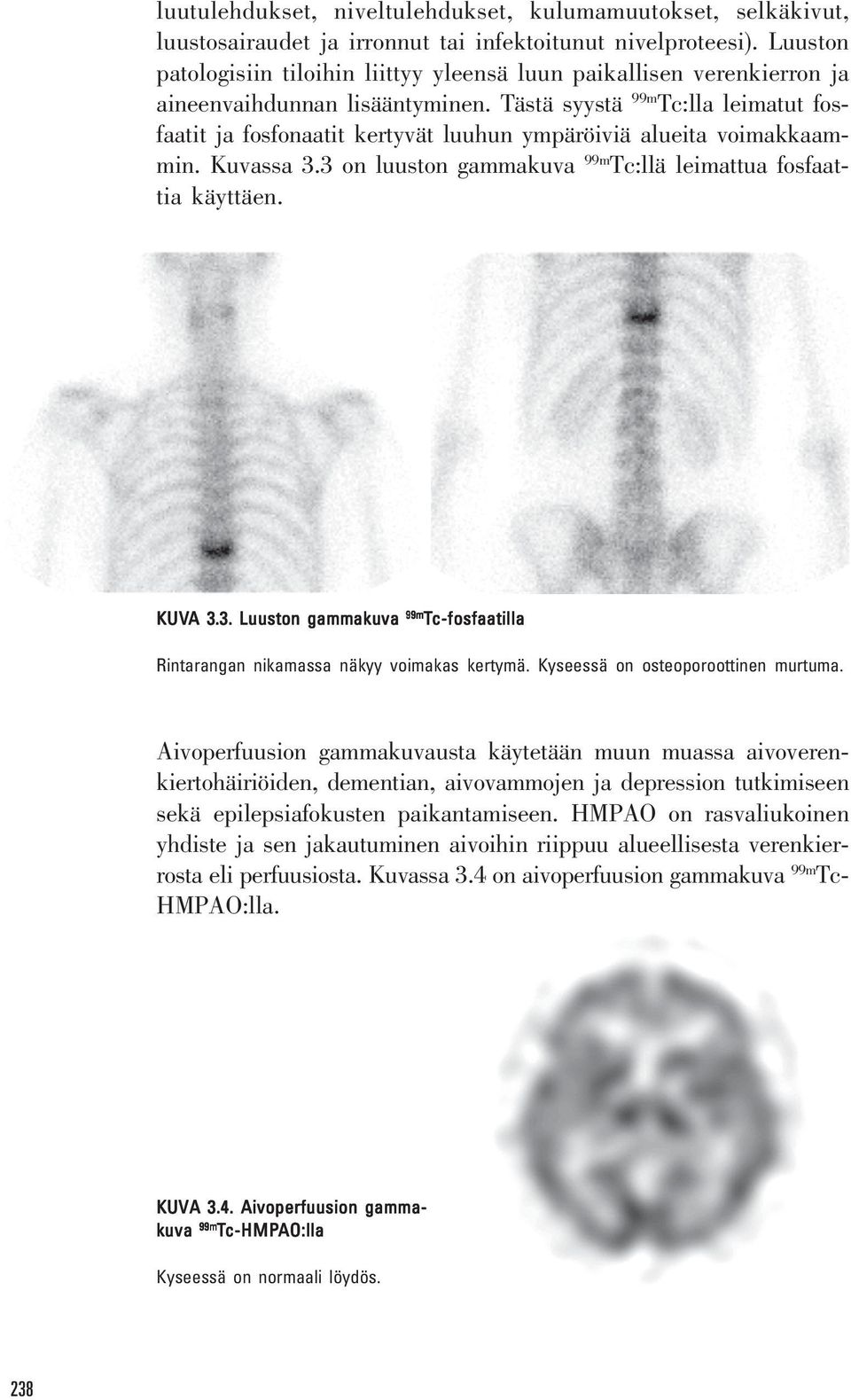 luutulehdukset, niveltulehdukset, kulumamuutokset, selkäkivut, luustosairaudet ja irronnut tai infektoitunut nivelproteesi). Luuston patologisiin tiloihin liittyy yleensä luun paikallisen verenkierron ja aineenvaihdunnan lisääntyminen. Tästä syystä $^{99m}$Tc:lla leimatut fosfaatit ja fosfonaatit kertyvät luuhun ympäröiviä alueita voimakkaammin. Kuvassa 3.3 on luuston gammakuva $^{99m}$Tc:llä leimattua fosfaattia käyttäen.

KUVA 3.3. Luuston gammakuva $^{99m}$Tc-fosfaatilla

Rintarangan nikamassa näkyy voimakas kertymä. Kyseessä on osteoporoottinen murtuma.

Aivoperfuusion gammakuvausta käytetään muun muassa aivoverenkiertohäiriöiden, dementian, aivovammojen ja depression tutkimiseen sekä epilepsiafokusten paikantamiseen. HMPAO on rasvaliukoinen yhdiste ja sen jakautuminen aivoihin riippuu alueellisesta verenkierrosta eli perfuusiosta. Kuvassa 3.4 on aivoperfuusion gammakuva $^{99m}$Tc-HMPAO:lla.

KUVA 3.4. Aivoperfuusion gammakuva $^{99m}$Tc-HMPAO:lla

Kyseessä on normaali löydös.

238